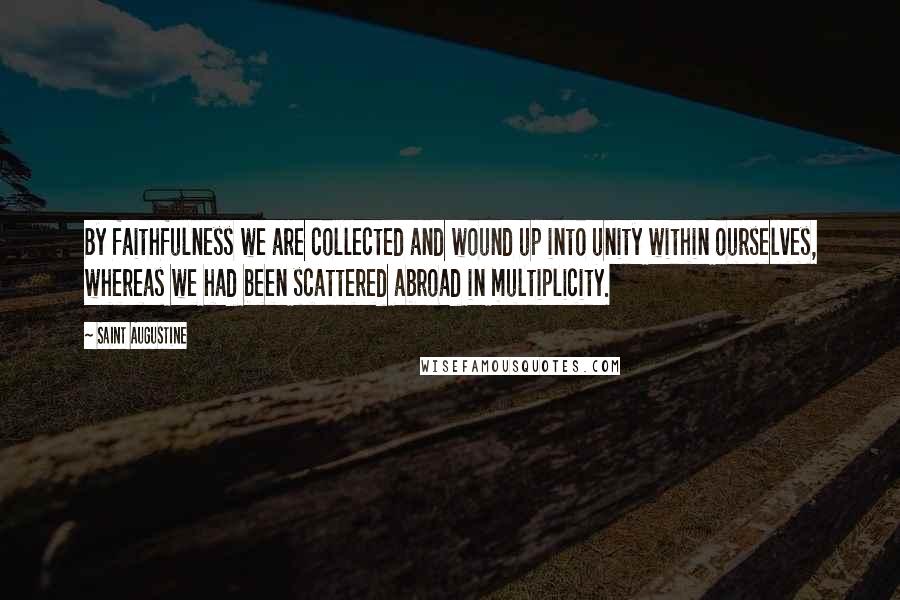 BY FAITHFULNESS WE ARE COLLECTED AND WOUND UP INTO UNITY WITHIN OURSELVES, WHEREAS WE HAD BEEN SCATTERED ABROAD IN MULTIPLICITY.

~ SAINT AUGUSTINE

WISEFAMOUSQUOTES.COM